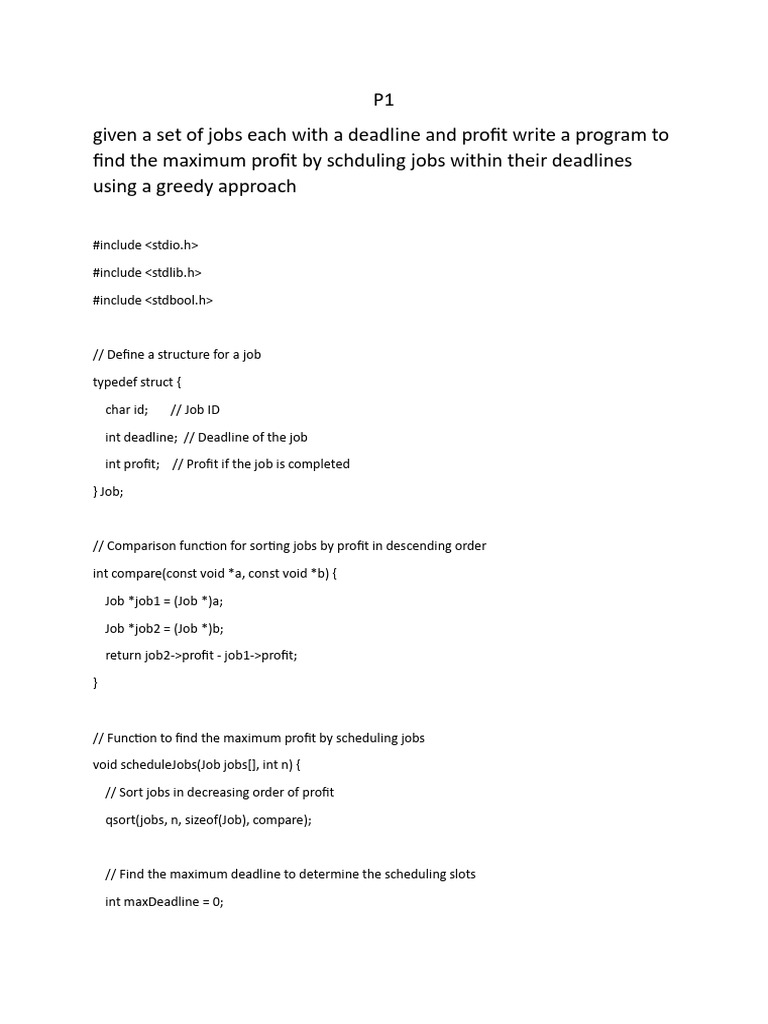 P1

given a set of jobs each with a deadline and profit write a program to find the maximum profit by schduling jobs within their deadlines using a greedy approach

#include <stdio.h>

#include <stdlib.h>

#include <stdbool.h>

// Define a structure for a job

typedef struct {

char id; // Job ID

int deadline; // Deadline of the job

int profit; // Profit if the job is completed

} Job;

// Comparison function for sorting jobs by profit in descending order

int compare(const void *a, const void *b) {

Job *job1 = (Job *)a;

Job *job2 = (Job *)b;

return job2->profit - job1->profit;

}

// Function to find the maximum profit by scheduling jobs

void scheduleJobs(Job jobs[], int n) {

// Sort jobs in decreasing order of profit

qsort(jobs, n, sizeof(Job), compare);

// Find the maximum deadline to determine the scheduling slots

int maxDeadline = 0;